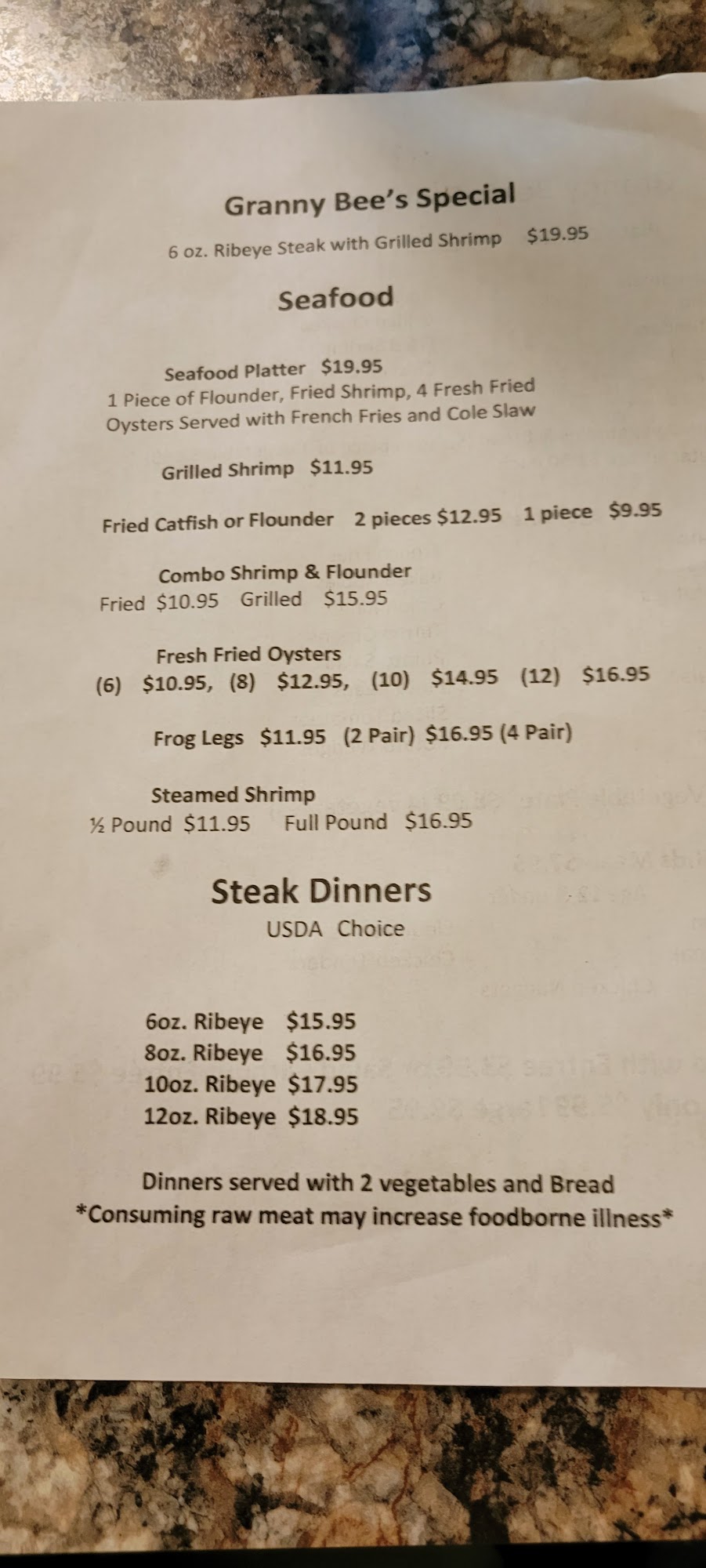 Granny Bee's Special

6 oz. Ribeye Steak with Grilled Shrimp $19.95

Seafood

Seafood Platter $19.95
1 Piece of Flounder, Fried Shrimp, 4 Fresh Fried Oysters Served with French Fries and Cole Slaw

Grilled Shrimp $11.95

Fried Catfish or Flounder 2 pieces $12.95 1 piece $9.95

Combo Shrimp & Flounder
Fried $10.95 Grilled $15.95

Fresh Fried Oysters
(6) $10.95, (8) $12.95, (10) $14.95 (12) $16.95

Frog Legs $11.95 (2 Pair) $16.95 (4 Pair)

Steamed Shrimp
½ Pound $11.95 Full Pound $16.95

Steak Dinners
USDA Choice

6oz. Ribeye $15.95
8oz. Ribeye $16.95
10oz. Ribeye $17.95
12oz. Ribeye $18.95

Dinners served with 2 vegetables and Bread
*Consuming raw meat may increase foodborne illness*